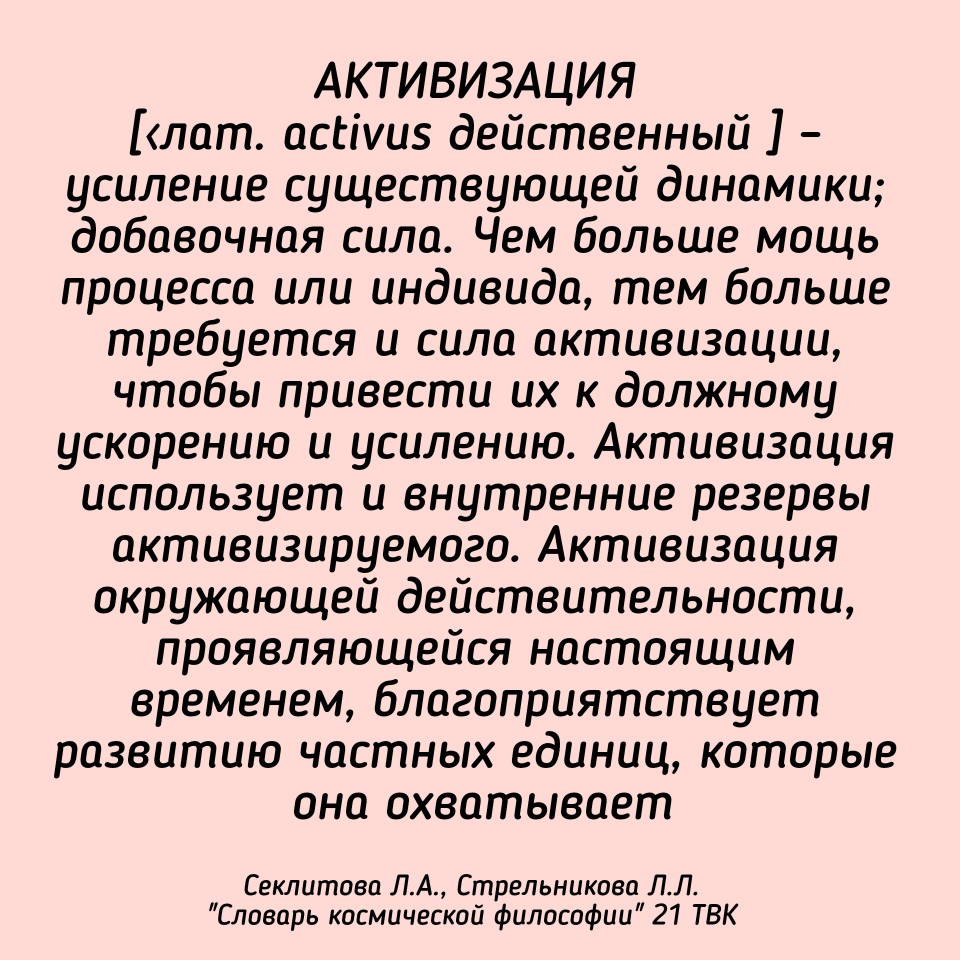 АКТИВИЗАЦИЯ
[‹лат. activus действенный ] – усиление существующей динамики; добавочная сила. Чем больше мощь процесса или индивида, тем больше требуется и сила активизации, чтобы привести их к должному ускорению и усилению. Активизация использует и внутренние резервы активизируемого. Активизация окружающей действительности, проявляющейся настоящим временем, благоприятствует развитию частных единиц, которые она охватывает

Секлитова Л.А., Стрельникова Л.Л.
"Словарь космической философии" 21 ТВК